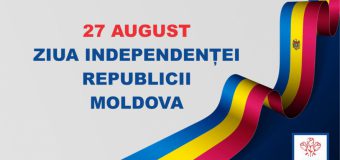 27 AUGUST
ZIUA INDEPENDENȚEI
REPUBLICII
MOLDOVA